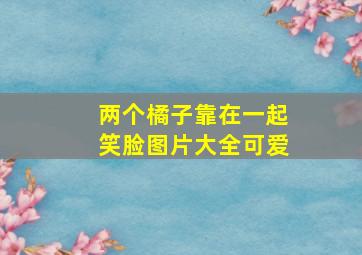 两个橘子靠在一起
笑脸图片大全可爱